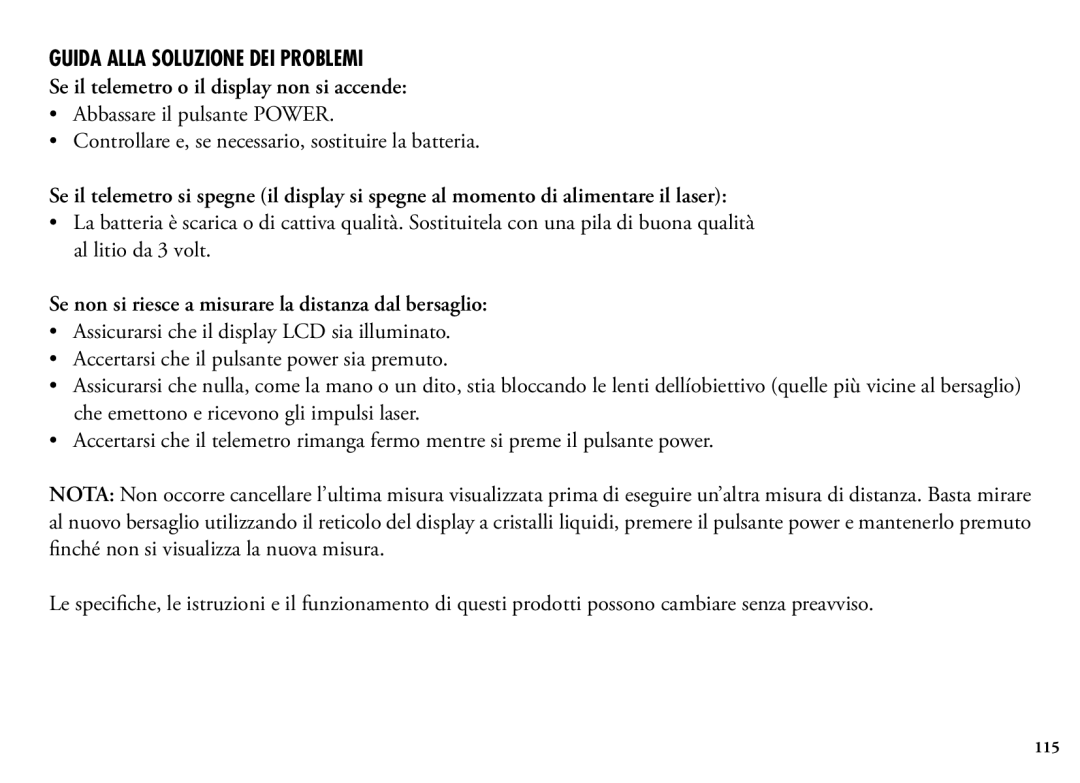 GUIDA ALLA SOLUZIONE DEI PROBLEMI

Se il telemetro o il display non si accende:
• Abbassare il pulsante POWER.
• Controllare e, se necessario, sostituire la batteria.

Se il telemetro si spegne (il display si spegne al momento di alimentare il laser):
• La batteria è scarica o di cattiva qualità. Sostituitela con una pila di buona qualità al litio da 3 volt.

Se non si riesce a misurare la distanza dal bersaglio:
• Assicurarsi che il display LCD sia illuminato.
• Accertarsi che il pulsante power sia premuto.
• Assicurarsi che nulla, come la mano o un dito, stia bloccando le lenti dellíobiettivo (quelle più vicine al bersaglio) che emettono e ricevono gli impulsi laser.
• Accertarsi che il telemetro rimanga fermo mentre si preme il pulsante power.

NOTA: Non occorre cancellare l'ultima misura visualizzata prima di eseguire un'altra misura di distanza. Basta mirare al nuovo bersaglio utilizzando il reticolo del display a cristalli liquidi, premere il pulsante power e mantenerlo premuto finché non si visualizza la nuova misura.

Le specifiche, le istruzioni e il funzionamento di questi prodotti possono cambiare senza preavviso.

115